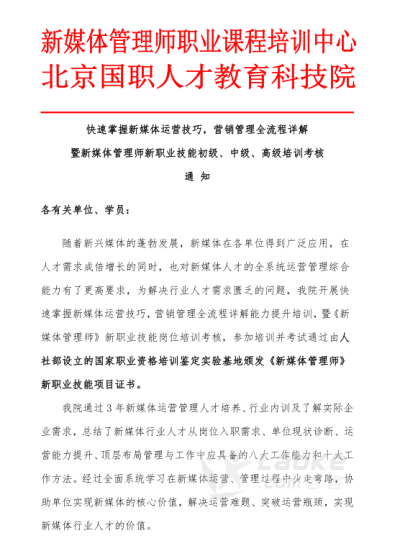 新媒体管理师职业课程培训中心
北京国职人才教育科技院

快速掌握新媒体运营技巧，营销管理全流程详解
暨新媒体管理师新职业技能初级、中级、高级培训考核
通 知

各有关单位、学员：

随着新兴媒体的蓬勃发展，新媒体在各单位得到广泛应用，在人才需求成倍增长的同时，也对新媒体人才的全系统运营管理综合能力有了更高要求，为解决行业人才需求匮乏的问题，我院开展快速掌握新媒体运营技巧，营销管理全流程详解能力提升培训，暨《新媒体管理师》新职业技能岗位培训考核，参加培训并考试通过由人社部设立的国家职业资格培训鉴定实验基地颁发《新媒体管理师》新职业技能项目证书。

我院通过3年新媒体运营管理人才培养、行业内训及了解实际企业需求，总结了新媒体行业人才从岗位入职需求、单位现状诊断、运营能力提升、顶层布局管理与工作中应具备的八大工作能力和十大工作方法。经过全面系统学习在新媒体运营、管理过程中少走弯路，协助单位实现新媒体的核心价值，解决运营难题、突破运营瓶颈，实现新媒体行业人才的价值。

Lauke
.com